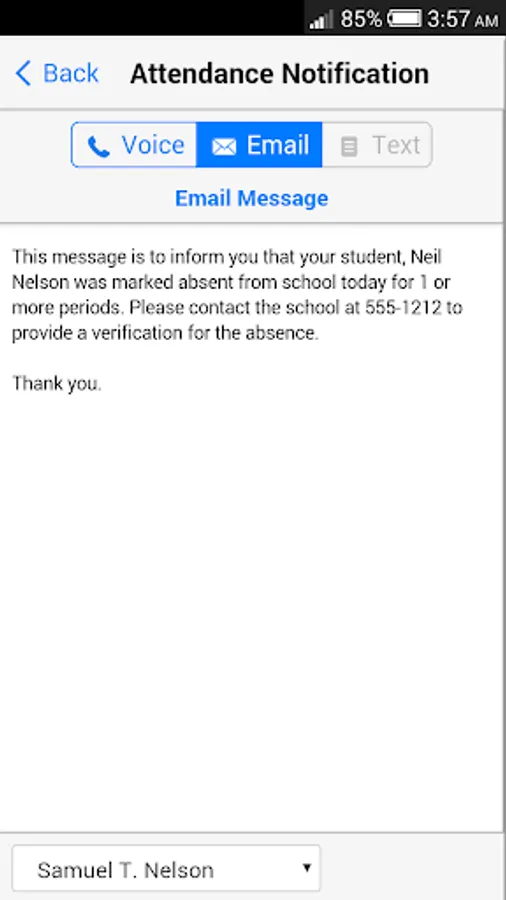 85% 3:57 AM

Back Attendance Notification

Voice Email Text

Email Message

This message is to inform you that your student, Neil Nelson was marked absent from school today for 1 or more periods. Please contact the school at 555-1212 to provide a verification for the absence.

Thank you.

Samuel T. Nelson